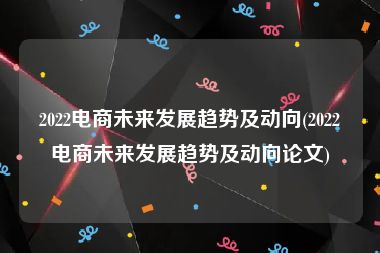 2022电商未来发展趋势及动向(2022电商未来发展趋势及动向论文)